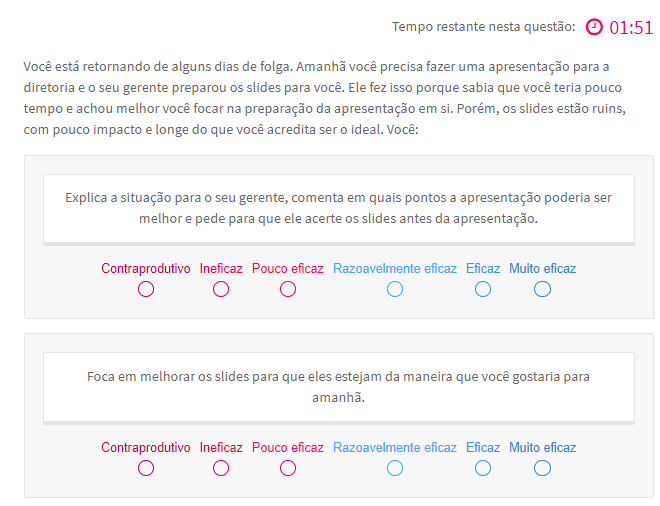 Tempo restante nesta questão: 01:51

Você está retornando de alguns dias de folga. Amanhã você precisa fazer uma apresentação para a diretoria e o seu gerente preparou os slides para você. Ele fez isso porque sabia que você teria pouco tempo e achou melhor você focar na preparação da apresentação em si. Porém, os slides estão ruins, com pouco impacto e longe do que você acredita ser o ideal. Você:

Explica a situação para o seu gerente, comenta em quais pontos a apresentação poderia ser melhor e pede para que ele acerte os slides antes da apresentação.

Contraprodutivo Ineficaz Pouco eficaz Razoavelmente eficaz Eficaz Muito eficaz

Foca em melhorar os slides para que eles estejam da maneira que você gostaria para amanhã.

Contraprodutivo Ineficaz Pouco eficaz Razoavelmente eficaz Eficaz Muito eficaz